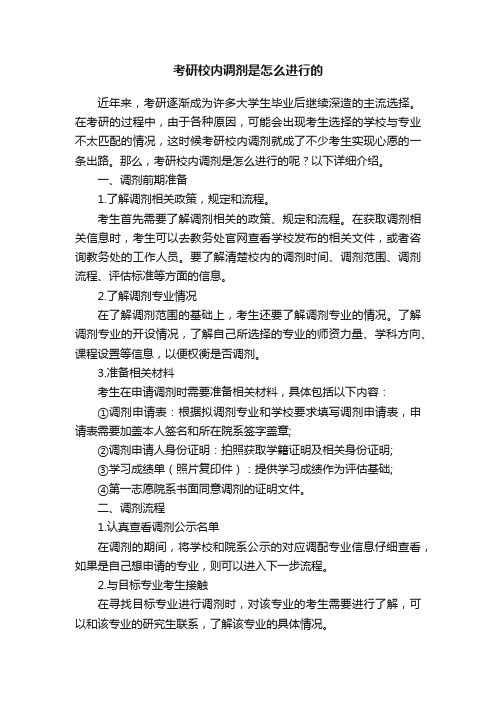 考研校内调剂是怎么进行的

近年来，考研逐渐成为许多大学生毕业后继续深造的主流选择。在考研的过程中，由于各种原因，可能会出现考生选择的学校与专业不太匹配的情况，这时候考研校内调剂就成了不少考生实现心愿的一条出路。那么，考研校内调剂是怎么进行的呢？以下详细介绍。

一、调剂前期准备

1.了解调剂相关政策，规定和流程。

考生首先需要了解调剂相关的政策、规定和流程。在获取调剂相关信息时，考生可以去教务处官网查看学校发布的相关文件，或者咨询教务处的工作人员。要了解清楚校内的调剂时间、调剂范围、调剂流程、评估标准等方面的信息。

2.了解调剂专业情况

在了解调剂范围的基础上，考生还要了解调剂专业的情况。了解调剂专业的开设情况，了解自己所选择的专业的师资力量、学科方向、课程设置等信息，以便权衡是否调剂。

3.准备相关材料

考生在申请调剂时需要准备相关材料，具体包括以下内容：

①调剂申请表：根据拟调剂专业和学校要求填写调剂申请表，申请表需要加盖本人签名和所在院系签字盖章;

②调剂申请人身份证明：拍照获取学籍证明及相关身份证明;

③学习成绩单（照片复印件）：提供学习成绩作为评估基础;

④第一志愿院系书面同意调剂的证明文件。

二、调剂流程

1.认真查看调剂公示名单

在调剂的期间，将学校和院系公示的对应调配专业信息仔细查看，如果是自己想申请的专业，则可以进入下一步流程。

2.与目标专业考生接触

在寻找目标专业进行调剂时，对该专业的考生需要进行了解，可以和该专业的研究生联系，了解该专业的具体情况。